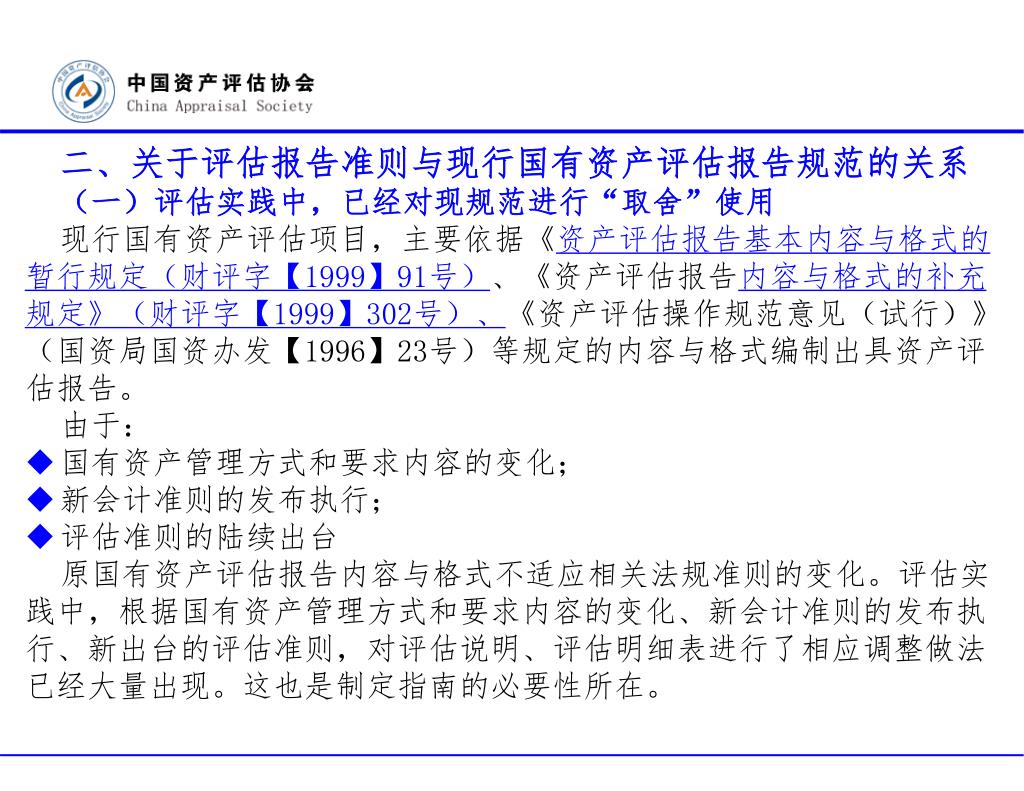 中国资产评估协会
China Appraisal Society

二、关于评估报告准则与现行国有资产评估报告规范的关系
（一）评估实践中，已经对现规范进行“取舍”使用

现行国有资产评估项目，主要依据《资产评估报告基本内容与格式的暂行规定（财评字【1999】91号）、《资产评估报告内容与格式的补充规定》（财评字【1999】302号）、《资产评估操作规范意见（试行）》（国资局国资办发【1996】23号）等规定的内容与格式编制出具资产评估报告。

由于：
◆国有资产管理方式和要求内容的变化；
◆新会计准则的发布执行；
◆评估准则的陆续出台

原国有资产评估报告内容与格式不适应相关法规准则的变化。评估实践中，根据国有资产管理方式和要求内容的变化、新会计准则的发布执行、新出台的评估准则，对评估说明、评估明细表进行了相应调整做法已经大量出现。这也是制定指南的必要性所在。